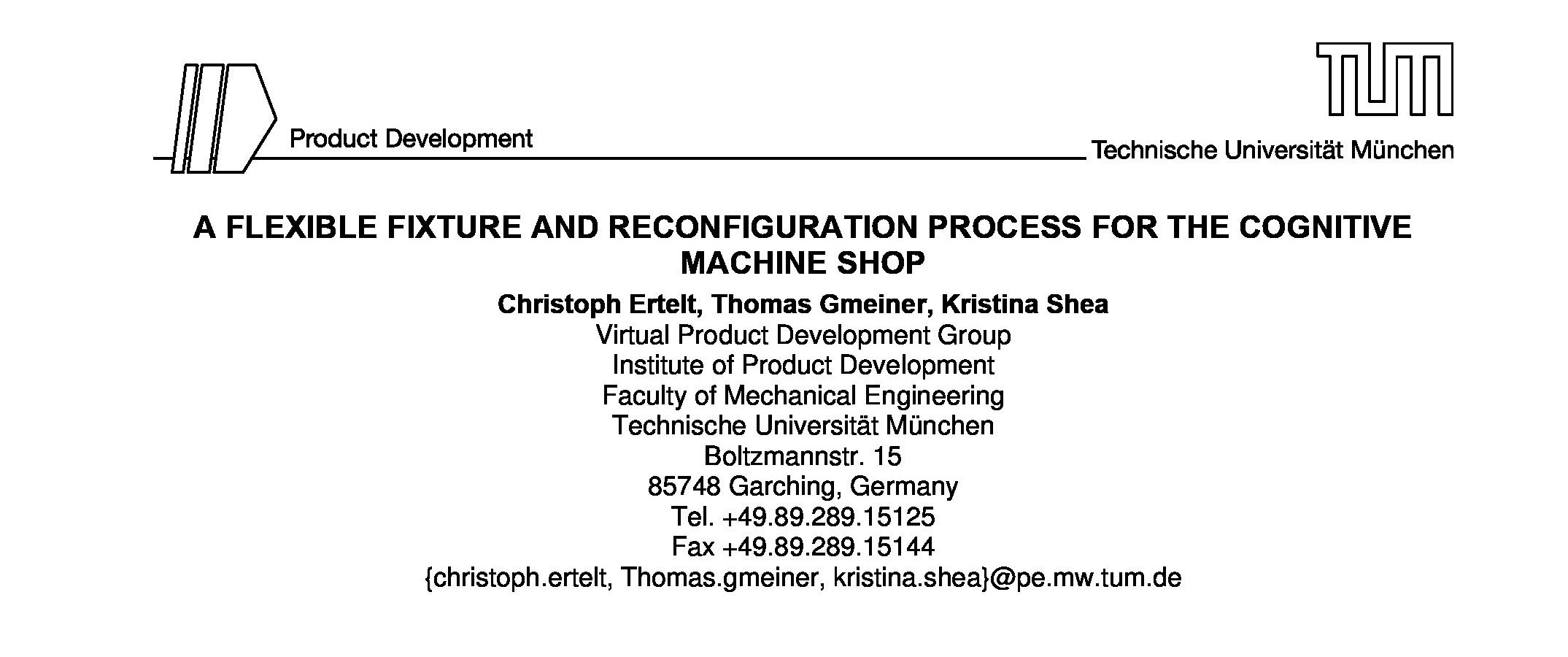 Product Development

TUM

Technische Universität München

A FLEXIBLE FIXTURE AND RECONFIGURATION PROCESS FOR THE COGNITIVE MACHINE SHOP

Christoph Ertelt, Thomas Gmeiner, Kristina Shea
Virtual Product Development Group
Institute of Product Development
Faculty of Mechanical Engineering
Technische Universität München
Boltzmannstr. 15
85748 Garching, Germany
Tel. +49.89.289.15125
Fax +49.89.289.15144
{christoph.ertelt, Thomas.gmeiner, kristina.shea}@pe.mw.tum.de